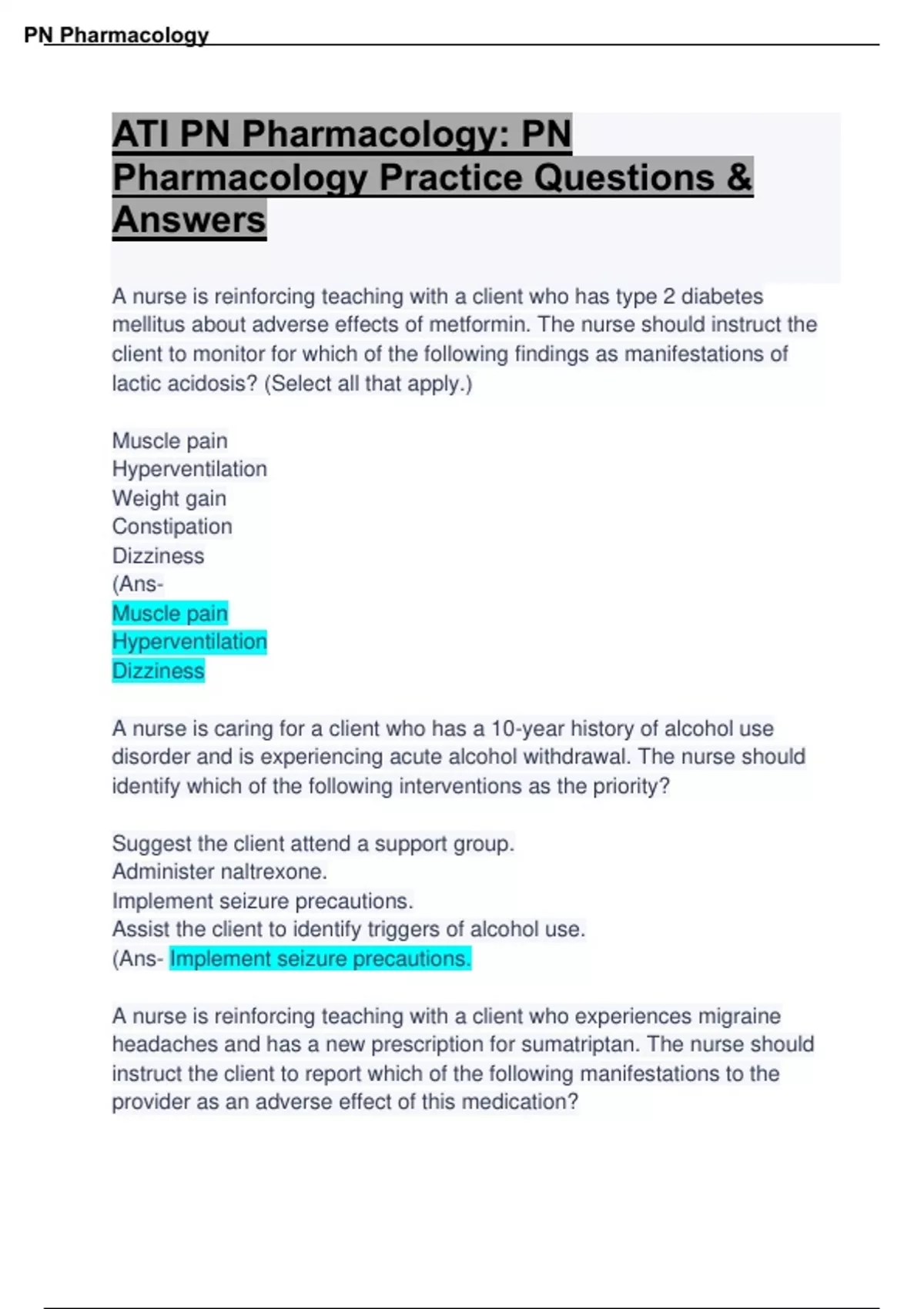 PN Pharmacology

ATI PN Pharmacology: PN Pharmacology Practice Questions & Answers

A nurse is reinforcing teaching with a client who has type 2 diabetes mellitus about adverse effects of metformin. The nurse should instruct the client to monitor for which of the following findings as manifestations of lactic acidosis? (Select all that apply.)

Muscle pain
Hyperventilation
Weight gain
Constipation
Dizziness
(Ans-
Muscle pain
Hyperventilation
Dizziness

A nurse is caring for a client who has a 10-year history of alcohol use disorder and is experiencing acute alcohol withdrawal. The nurse should identify which of the following interventions as the priority?

Suggest the client attend a support group.
Administer naltrexone.
Implement seizure precautions.
Assist the client to identify triggers of alcohol use.
(Ans- Implement seizure precautions.

A nurse is reinforcing teaching with a client who experiences migraine headaches and has a new prescription for sumatriptan. The nurse should instruct the client to report which of the following manifestations to the provider as an adverse effect of this medication?